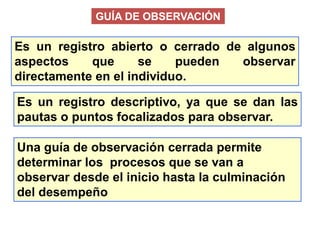 GUÍA DE OBSERVACIÓN

Es un registro abierto o cerrado de algunos aspectos que se pueden observar directamente en el individuo.

Es un registro descriptivo, ya que se dan las pautas o puntos focalizados para observar.

Una guía de observación cerrada permite determinar los procesos que se van a observar desde el inicio hasta la culminación del desempeño